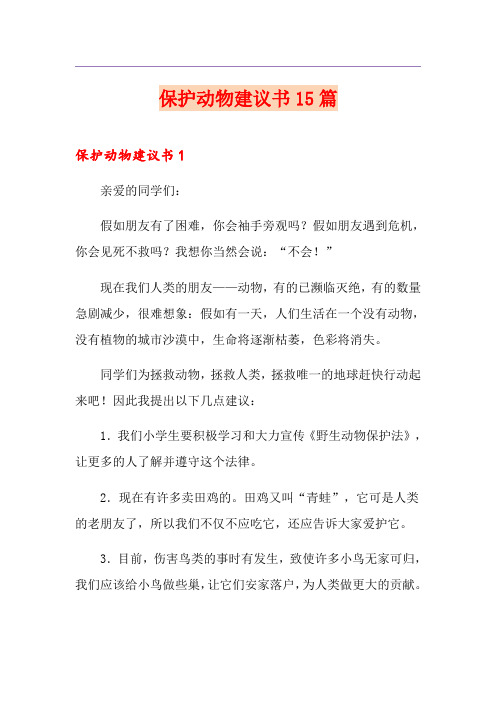 保护动物建议书15篇

保护动物建议书1

亲爱的同学们：

假如朋友有了困难，你会袖手旁观吗？假如朋友遇到危机，你会见死不救吗？我想你当然会说：“不会！”

现在我们人类的朋友——动物，有的已濒临灭绝，有的数量急剧减少，很难想象：假如有一天，人们生活在一个没有动物，没有植物的城市沙漠中，生命将逐渐枯萎，色彩将消失。

同学们为拯救动物，拯救人类，拯救唯一的地球赶快行动起来吧！因此我提出以下几点建议：

1．我们小学生要积极学习和大力宣传《野生动物保护法》，让更多的人了解并遵守这个法律。

2．现在有许多卖田鸡的。田鸡又叫“青蛙”，它可是人类的老朋友了，所以我们不仅不应吃它，还应告诉大家爱护它。

3．目前，伤害鸟类的事时有发生，致使许多小鸟无家可归，我们应该给小鸟做些巢，让它们安家落户，为人类做更大的贡献。